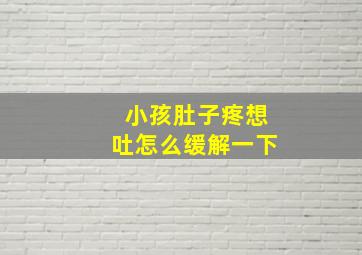 小孩肚子疼想吐怎么缓解一下